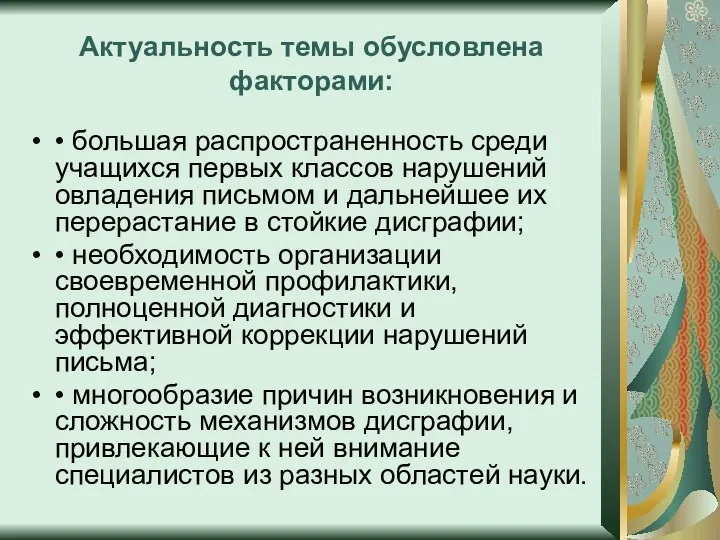 Актуальность темы обусловлена факторами:

• • большая распространенность среди учащихся первых классов нарушений овладения письмом и дальнейшее их перерастание в стойкие дисграфии;
• • необходимость организации своевременной профилактики, полноценной диагностики и эффективной коррекции нарушений письма;
• • многообразие причин возникновения и сложность механизмов дисграфии, привлекающие к ней внимание специалистов из разных областей науки.